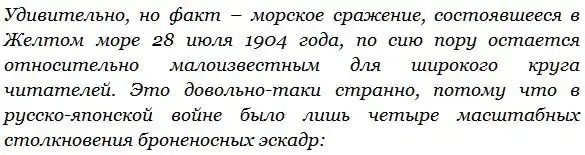 Удивительно, но факт – морское сражение, состоявшееся в Желтом море 28 июля 1904 года, по сию пору остается относительно малоизвестным для широкого круга читателей. Это довольно-таки странно, потому что в русско-японской войне было лишь четыре масштабных столкновения броненосных эскадр: